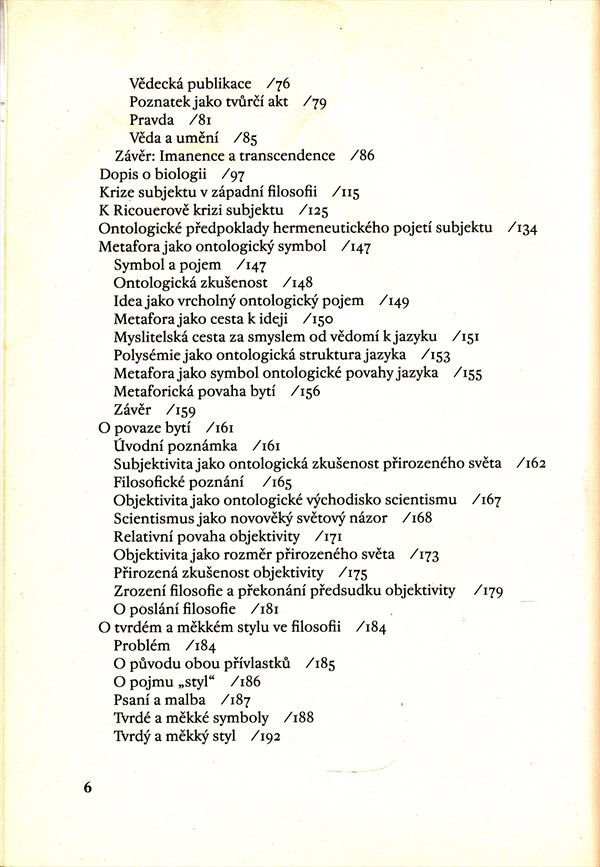 Vědecká publikace /76
Poznatek jako tvůrčí akt /79
Pravda /81
Věda a umění /85
Závěr: Imanence a transcendence /86
Dopis o biologii /97
Krize subjektu v západní filosofii /115
K Ricouerově krizi subjektu /125
Ontologické předpoklady hermeneutického pojetí subjektu /134
Metafora jako ontologický symbol /147
Symbol a pojem /147
Ontologická zkušenost /148
Idea jako vrcholný ontologický pojem /149
Metafora jako cesta k ideji /150
Myslitelská cesta za smyslem od vědomí k jazyku /151
Polysémie jako ontologická struktura jazyka /153
Metafora jako symbol ontologické povahy jazyka /155
Metaforická povaha bytí /156
Závěr /159
O povaze bytí /161
Úvodní poznámka /161
Subjektivita jako ontologická zkušenost přirozeného světa /162
Filosofické poznání /165
Objektivita jako ontologické východisko scientismu /167
Scientismus jako novověký světový názor /168
Relativní povaha objektivity /171
Objektivita jako rozměr přirozeného světa /173
Přirozená zkušenost objektivity /175
Zrození filosofie a překonání předsudku objektivity /179
O poslání filosofie /181
O tvrdém a měkkém stylu ve filosofii /184
Problém /184
O původu obou přívlastků /185
O pojmu „styl“ /186
Psaní a malba /187
Tvrdé a měkké symboly /188
Tvrdý a měkký styl /192

6